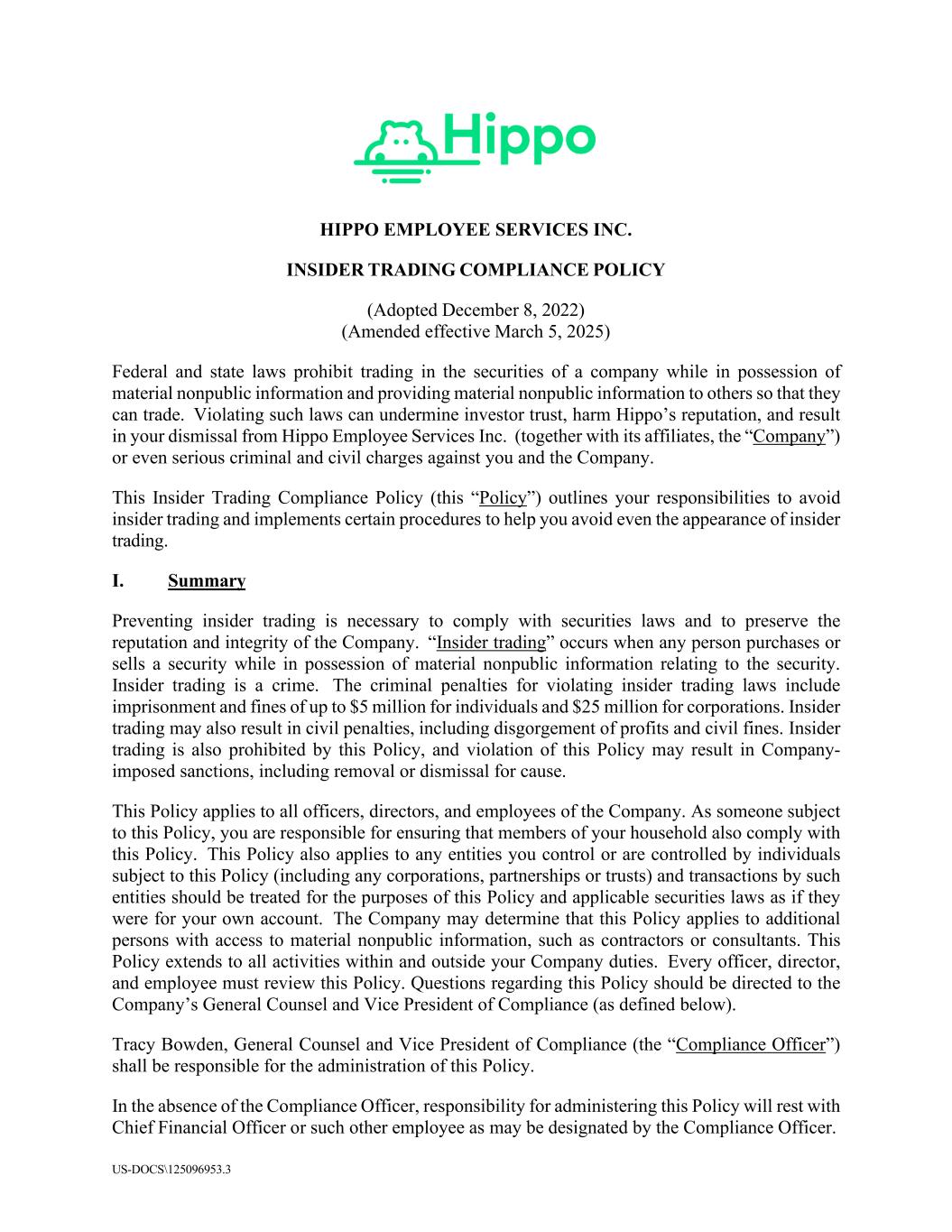 Hippo

HIPPO EMPLOYEE SERVICES INC.

INSIDER TRADING COMPLIANCE POLICY

(Adopted December 8, 2022)
(Amended effective March 5, 2025)

Federal and state laws prohibit trading in the securities of a company while in possession of material nonpublic information and providing material nonpublic information to others so that they can trade. Violating such laws can undermine investor trust, harm Hippo's reputation, and result in your dismissal from Hippo Employee Services Inc. (together with its affiliates, the "Company") or even serious criminal and civil charges against you and the Company.

This Insider Trading Compliance Policy (this "Policy") outlines your responsibilities to avoid insider trading and implements certain procedures to help you avoid even the appearance of insider trading.

I. Summary

Preventing insider trading is necessary to comply with securities laws and to preserve the reputation and integrity of the Company. "Insider trading" occurs when any person purchases or sells a security while in possession of material nonpublic information relating to the security. Insider trading is a crime. The criminal penalties for violating insider trading laws include imprisonment and fines of up to $5 million for individuals and $25 million for corporations. Insider trading may also result in civil penalties, including disgorgement of profits and civil fines. Insider trading is also prohibited by this Policy, and violation of this Policy may result in Company-imposed sanctions, including removal or dismissal for cause.

This Policy applies to all officers, directors, and employees of the Company. As someone subject to this Policy, you are responsible for ensuring that members of your household also comply with this Policy. This Policy also applies to any entities you control or are controlled by individuals subject to this Policy (including any corporations, partnerships or trusts) and transactions by such entities should be treated for the purposes of this Policy and applicable securities laws as if they were for your own account. The Company may determine that this Policy applies to additional persons with access to material nonpublic information, such as contractors or consultants. This Policy extends to all activities within and outside your Company duties. Every officer, director, and employee must review this Policy. Questions regarding this Policy should be directed to the Company's General Counsel and Vice President of Compliance (as defined below).

Tracy Bowden, General Counsel and Vice President of Compliance (the "Compliance Officer") shall be responsible for the administration of this Policy.

In the absence of the Compliance Officer, responsibility for administering this Policy will rest with Chief Financial Officer or such other employee as may be designated by the Compliance Officer.

US-DOCS\125096953.3